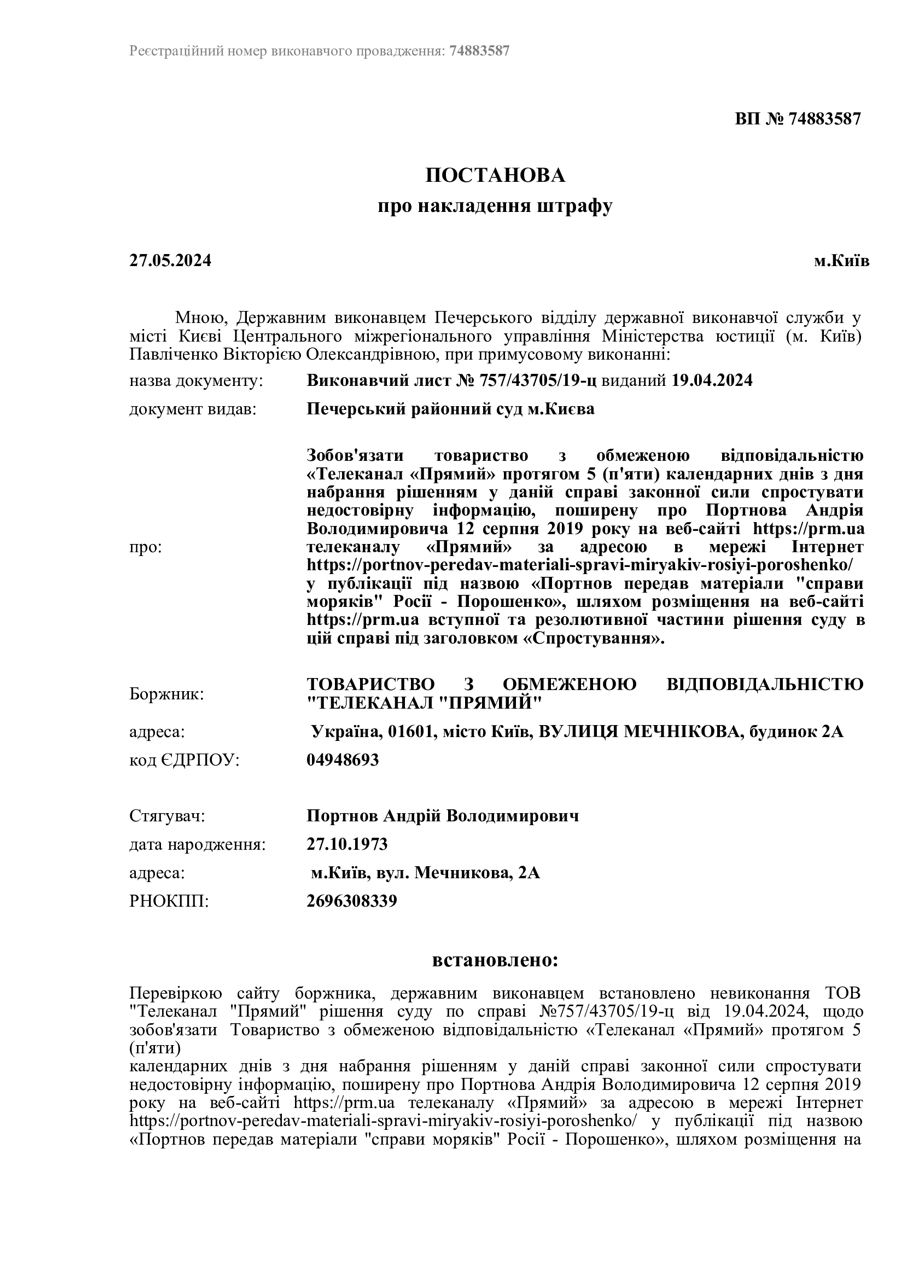 Реєстраційний номер виконавчого провадження: 74883587

ВП № 74883587

ПОСТАНОВА
про накладення штрафу

27.05.2024 м.Київ

Мною, Державним виконавцем Печерського відділу державної виконавчої служби у місті Києві Центрального міжрегіонального управління Міністерства юстиції (м. Київ) Павліченко Вікторією Олександрівною, при примусовому виконанні:

назва документу: Виконавчий лист № 757/43705/19-ц виданий 19.04.2024

документ видав: Печерський районний суд м.Києва

про: Зобов'язати товариство з обмеженою відповідальністю «Телеканал «Прямий» протягом 5 (п'яти) календарних днів з дня набрання рішенням у даній справі законної сили спростувати недостовірну інформацію, поширену про Портнова Андрія Володимировича 12 серпня 2019 року на веб-сайті https://prm.ua телеканалу «Прямий» за адресою в мережі Інтернет https://portnov-peredav-materiali-spravi-miryakiv-rosiyi-poroshenko/ у публікації під назвою «Портнов передав матеріали "справи моряків" Росії - Порошенко», шляхом розміщення на веб-сайті https://prm.ua вступної та резолютивної частини рішення суду в цій справі під заголовком «Спростування».

Боржник: ТОВАРИСТВО З ОБМЕЖЕНОЮ ВІДПОВІДАЛЬНІСТЮ "ТЕЛЕКАНАЛ "ПРЯМИЙ"

адреса: Україна, 01601, місто Київ, ВУЛИЦЯ МЕЧНІКОВА, будинок 2А

код ЄДРПОУ: 04948693

Стягувач: Портнов Андрій Володимирович

дата народження: 27.10.1973

адреса: м.Київ, вул. Мечникова, 2А

РНОКПП: 2696308339

встановлено:

Перевіркою сайту боржника, державним виконавцем встановлено невиконання ТОВ "Телеканал "Прямий" рішення суду по справі №757/43705/19-ц від 19.04.2024, щодо зобов'язати Товариство з обмеженою відповідальністю «Телеканал «Прямий» протягом 5 (п'яти)
календарних днів з дня набрання рішенням у даній справі законної сили спростувати недостовірну інформацію, поширену про Портнова Андрія Володимировича 12 серпня 2019 року на веб-сайті https://prm.ua телеканалу «Прямий» за адресою в мережі Інтернет https://portnov-peredav-materiali-spravi-miryakiv-rosiyi-poroshenko/ у публікації під назвою «Портнов передав матеріали "справи моряків" Росії - Порошенко», шляхом розміщення на